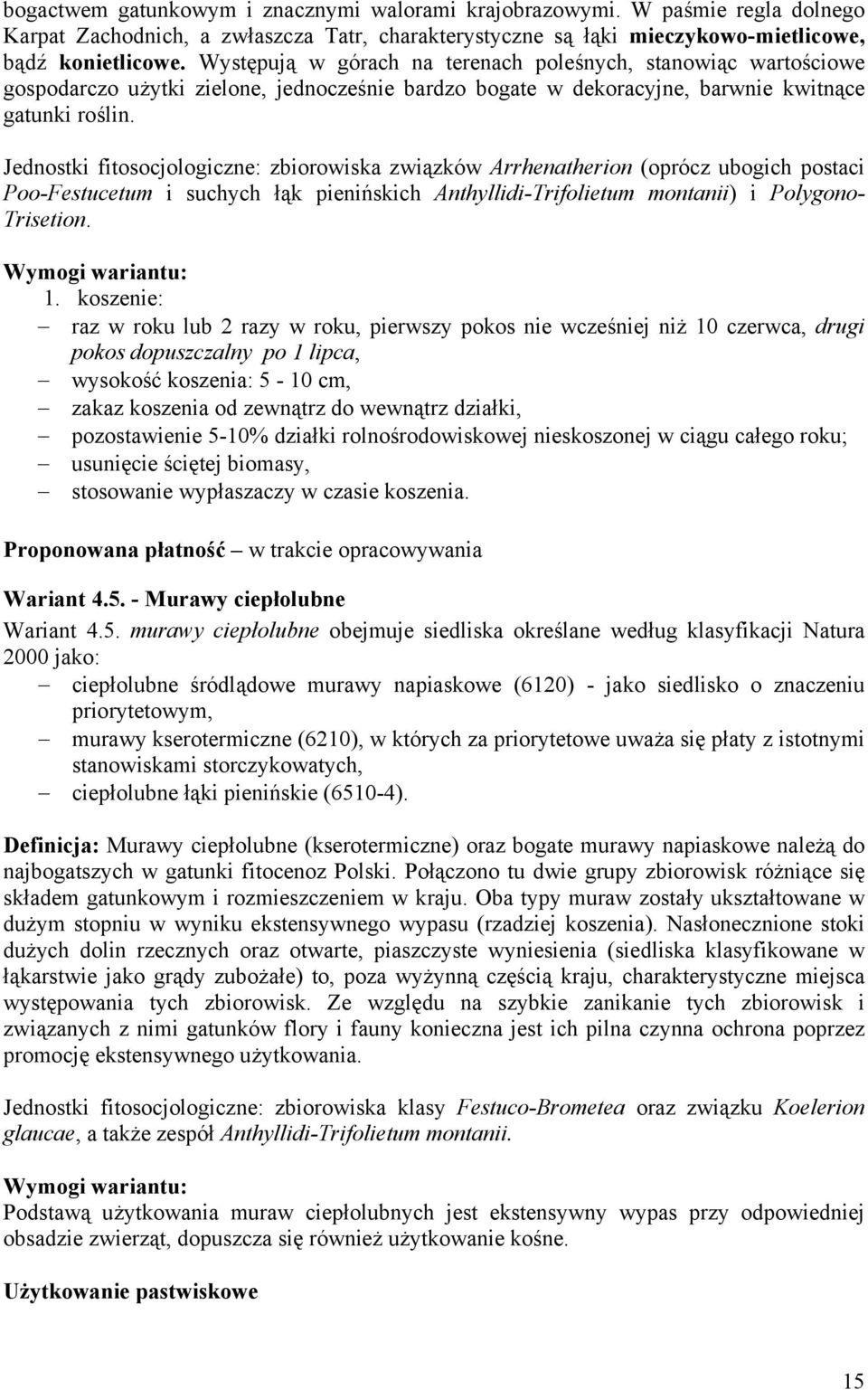 bogactwem gatunkowym i znacznymi walorami krajobrazowymi. W paśmie regla dolnego Karpat Zachodnich, a zwłaszcza Tatr, charakterystyczne są łąki mieczykowo-mietlicowe, bądź konietlicowe. Występują w górach na terenach poleśnych, stanowiąc wartościowe gospodarczo użytki zielone, jednocześnie bardzo bogate w dekoracyjne, barwnie kwitnące gatunki roślin.

Jednostki fitosocjologiczne: zbiorowiska związków Arrhenatherion (oprócz ubogich postaci Poo-Festucetum i suchych łąk pienińskich Anthyllidi-Trifolietum montanii) i Polygono-Trisetion.

Wymogi wariantu:
1. koszenie:
– raz w roku lub 2 razy w roku, pierwszy pokos nie wcześniej niż 10 czerwca, drugi pokos dopuszczalny po 1 lipca,
– wysokość koszenia: 5 - 10 cm,
– zakaz koszenia od zewnątrz do wewnątrz działki,
– pozostawienie 5-10% działki rolnośrodowiskowej nieskoszonej w ciągu całego roku;
– usunięcie ściętej biomasy,
– stosowanie wypłaszaczy w czasie koszenia.

Proponowana płatność – w trakcie opracowywania

Wariant 4.5. - Murawy ciepłolubne

Wariant 4.5. murawy ciepłolubne obejmuje siedliska określane według klasyfikacji Natura 2000 jako:
– ciepłolubne śródlądowe murawy napiaskowe (6120) - jako siedlisko o znaczeniu priorytetowym,
– murawy kserotermiczne (6210), w których za priorytetowe uważa się płaty z istotnymi stanowiskami storczykowatych,
– ciepłolubne łąki pienińskie (6510-4).

Definicja: Murawy ciepłolubne (kserotermiczne) oraz bogate murawy napiaskowe należą do najbogatszych w gatunki fitocenoz Polski. Połączono tu dwie grupy zbiorowisk różniące się składem gatunkowym i rozmieszczeniem w kraju. Oba typy muraw zostały ukształtowane w dużym stopniu w wyniku ekstensywnego wypasu (rzadziej koszenia). Nasłonecznione stoki dużych dolin rzecznych oraz otwarte, piaszczyste wyniesienia (siedliska klasyfikowane w łąkarstwie jako grądy zubożałe) to, poza wyżynną częścią kraju, charakterystyczne miejsca występowania tych zbiorowisk. Ze względu na szybkie zanikanie tych zbiorowisk i związanych z nimi gatunków flory i fauny konieczna jest ich pilna czynna ochrona poprzez promocję ekstensywnego użytkowania.

Jednostki fitosocjologiczne: zbiorowiska klasy Festuco-Brometea oraz związku Koelerion glaucae, a także zespół Anthyllidi-Trifolietum montanii.

Wymogi wariantu:
Podstawą użytkowania muraw ciepłolubnych jest ekstensywny wypas przy odpowiedniej obsadzie zwierząt, dopuszcza się również użytkowanie kośne.

Użytkowanie pastwiskowe

15